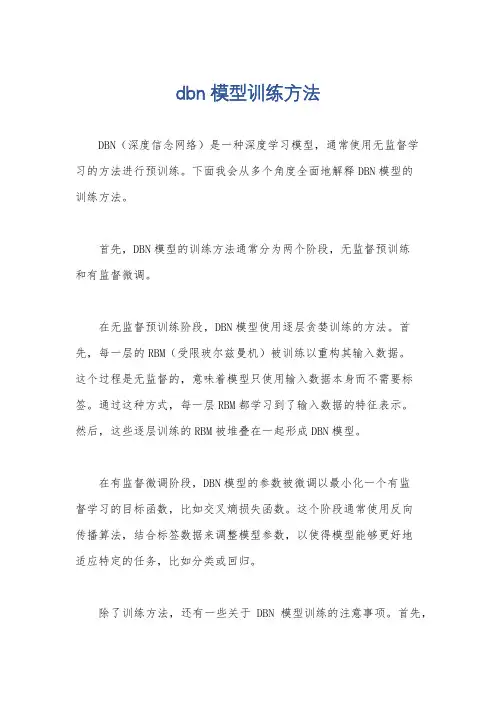 dbn 模型训练方法

DBN（深度信念网络）是一种深度学习模型，通常使用无监督学习的方法进行预训练。下面我会从多个角度全面地解释 DBN 模型的训练方法。

首先，DBN 模型的训练方法通常分为两个阶段，无监督预训练和有监督微调。

在无监督预训练阶段，DBN 模型使用逐层贪婪训练的方法。首先，每一层的 RBM（受限玻尔兹曼机）被训练以重构其输入数据。这个过程是无监督的，意味着模型只使用输入数据本身而不需要标签。通过这种方式，每一层 RBM 都学习到了输入数据的特征表示。然后，这些逐层训练的 RBM 被堆叠在一起形成 DBN 模型。

在有监督微调阶段，DBN 模型的参数被微调以最小化一个有监督学习的目标函数，比如交叉熵损失函数。这个阶段通常使用反向传播算法，结合标签数据来调整模型参数，以使得模型能够更好地适应特定的任务，比如分类或回归。

除了训练方法，还有一些关于 DBN 模型训练的注意事项。首先，